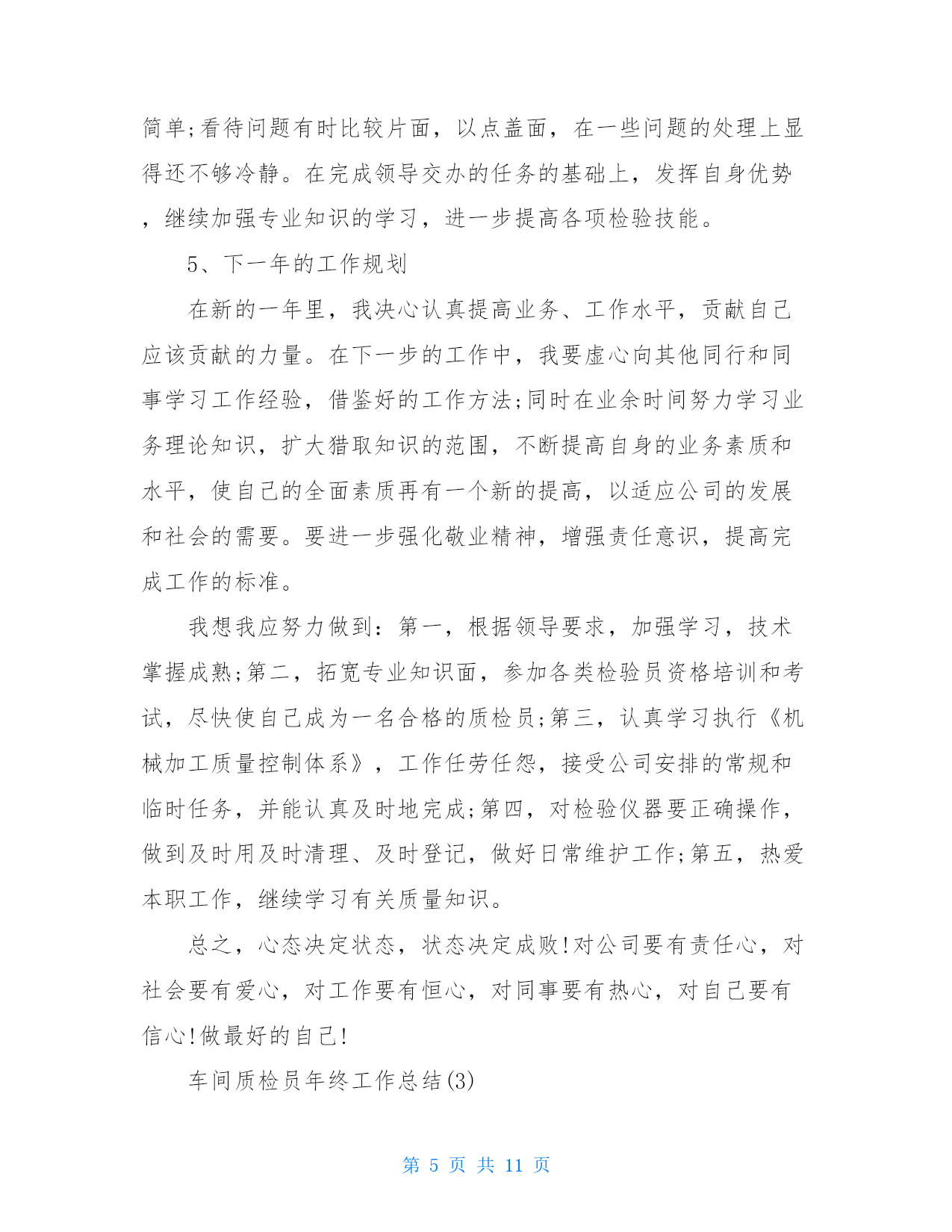 简单;看待问题有时比较片面，以点盖面，在一些问题的处理上显得还不够冷静。在完成领导交办的任务的基础上，发挥自身优势，继续加强专业知识的学习，进一步提高各项检验技能。

5、下一年的工作规划

在新的一年里，我决心认真提高业务、工作水平，贡献自己应该贡献的力量。在下一步的工作中，我要虚心向其他同行和同事学习工作经验，借鉴好的工作方法;同时在业余时间努力学习业务理论知识，扩大猎取知识的范围，不断提高自身的业务素质和水平，使自己的全面素质再有一个新的提高，以适应公司的发展和社会的需要。要进一步强化敬业精神，增强责任意识，提高完成工作的标准。

我想我应努力做到：第一，根据领导要求，加强学习，技术掌握成熟;第二，拓宽专业知识面，参加各类检验员资格培训和考试，尽快使自己成为一名合格的质检员;第三，认真学习执行《机械加工质量控制体系》，工作任劳任怨，接受公司安排的常规和临时任务，并能认真及时地完成;第四，对检验仪器要正确操作，做到及时用及时清理、及时登记，做好日常维护工作;第五，热爱本职工作，继续学习有关质量知识。

总之，心态决定状态，状态决定成败!对公司要有责任心，对社会要有爱心，对工作要有恒心，对同事要有热心，对自己要有信心!做最好的自己!

车间质检员年终工作总结(3)

第 5 页 共 11 页